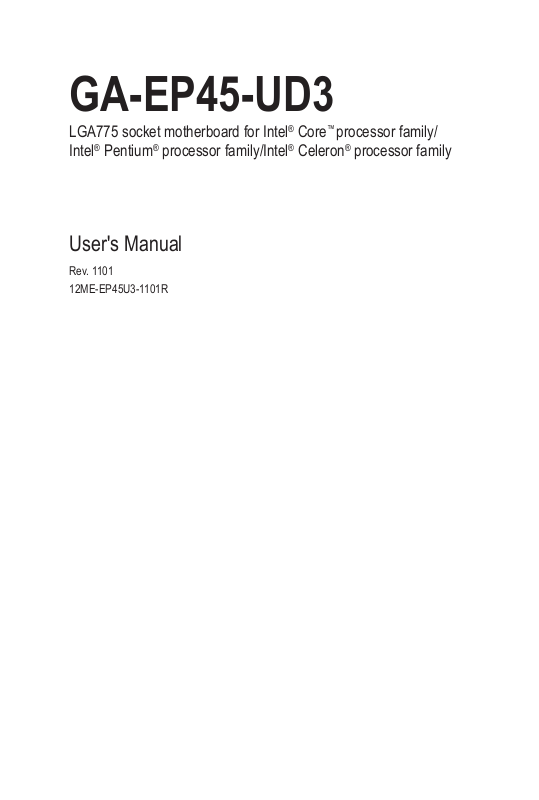 GA-EP45-UD3

LGA775 socket motherboard for Intel® Core™ processor family/ Intel® Pentium® processor family/Intel® Celeron® processor family

User's Manual

Rev. 1101
12ME-EP45U3-1101R